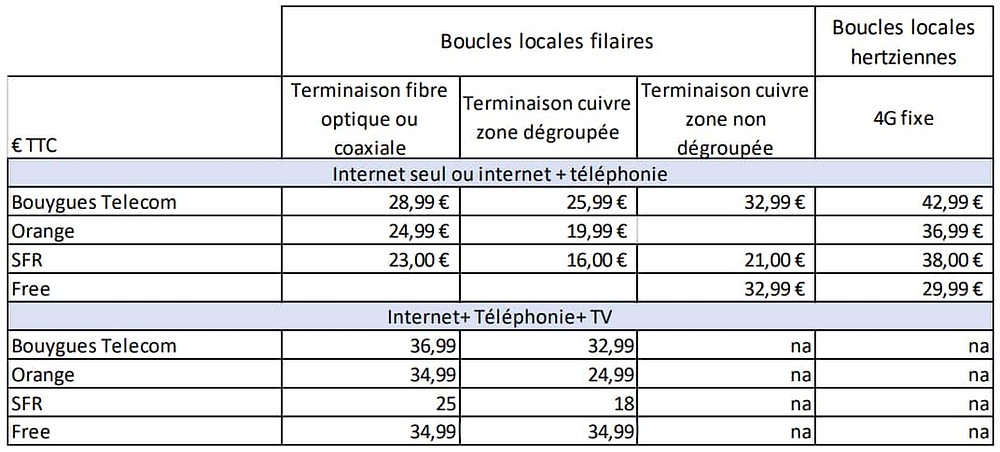 |  | Boucles locales filaires | | | Boucles locales hertziennes |
|---|---|---|---|---|
| € TTC | Terminaison fibre optique ou coaxiale | Terminaison cuivre zone dégroupée | Terminaison cuivre zone non dégroupée | 4G fixe |
| Internet seul ou internet + téléphonie | | | | |
| Bouygues Telecom | 28,99 € | 25,99 € | 32,99 € | 42,99 € |
| Orange | 24,99 € | 19,99 € | | 36,99 € |
| SFR | 23,00 € | 16,00 € | 21,00 € | 38,00 € |
| Free | | | 32,99 € | 29,99 € |
| Internet+ Téléphonie+ TV | | | | |
| Bouygues Telecom | 36,99 | 32,99 | na | na |
| Orange | 34,99 | 24,99 | na | na |
| SFR | 25 | 18 | na | na |
| Free | 34,99 | 34,99 | na | na |